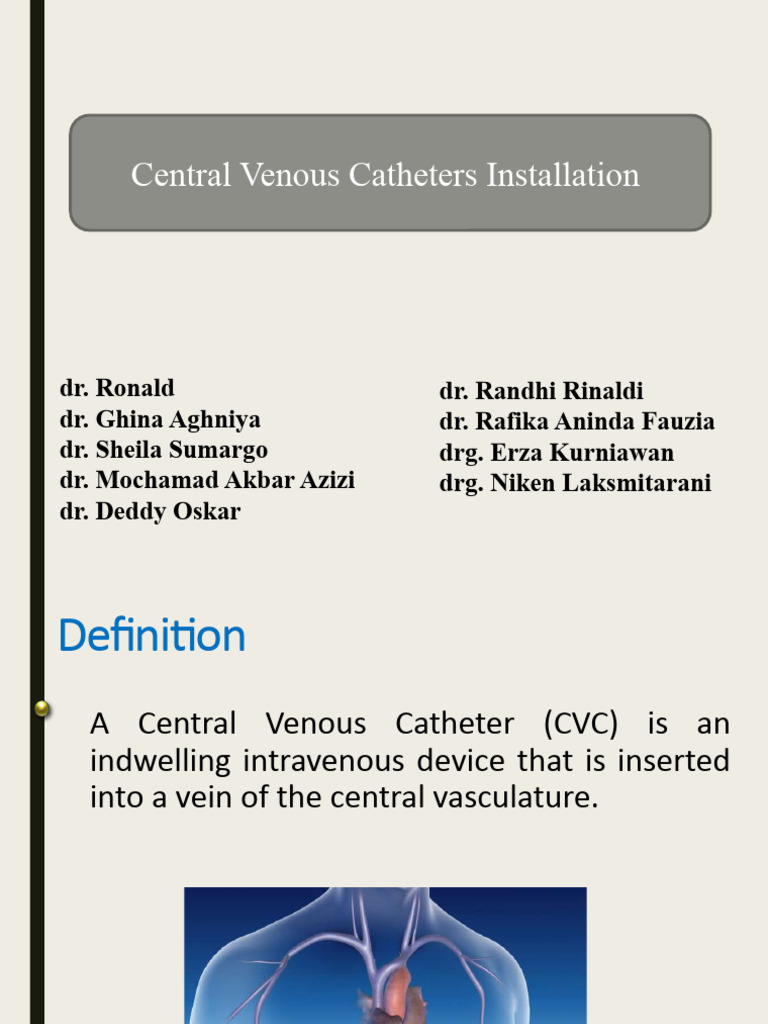 Central Venous Catheters Installation

dr. Ronald
dr. Ghina Aghniya
dr. Sheila Sumargo
dr. Mochamad Akbar Azizi
dr. Deddy Oskar

dr. Randhi Rinaldi
dr. Rafika Aninda Fauzia
drg. Erza Kurniawan
drg. Niken Laksmitarani

Definition

A Central Venous Catheter (CVC) is an indwelling intravenous device that is inserted into a vein of the central vasculature.